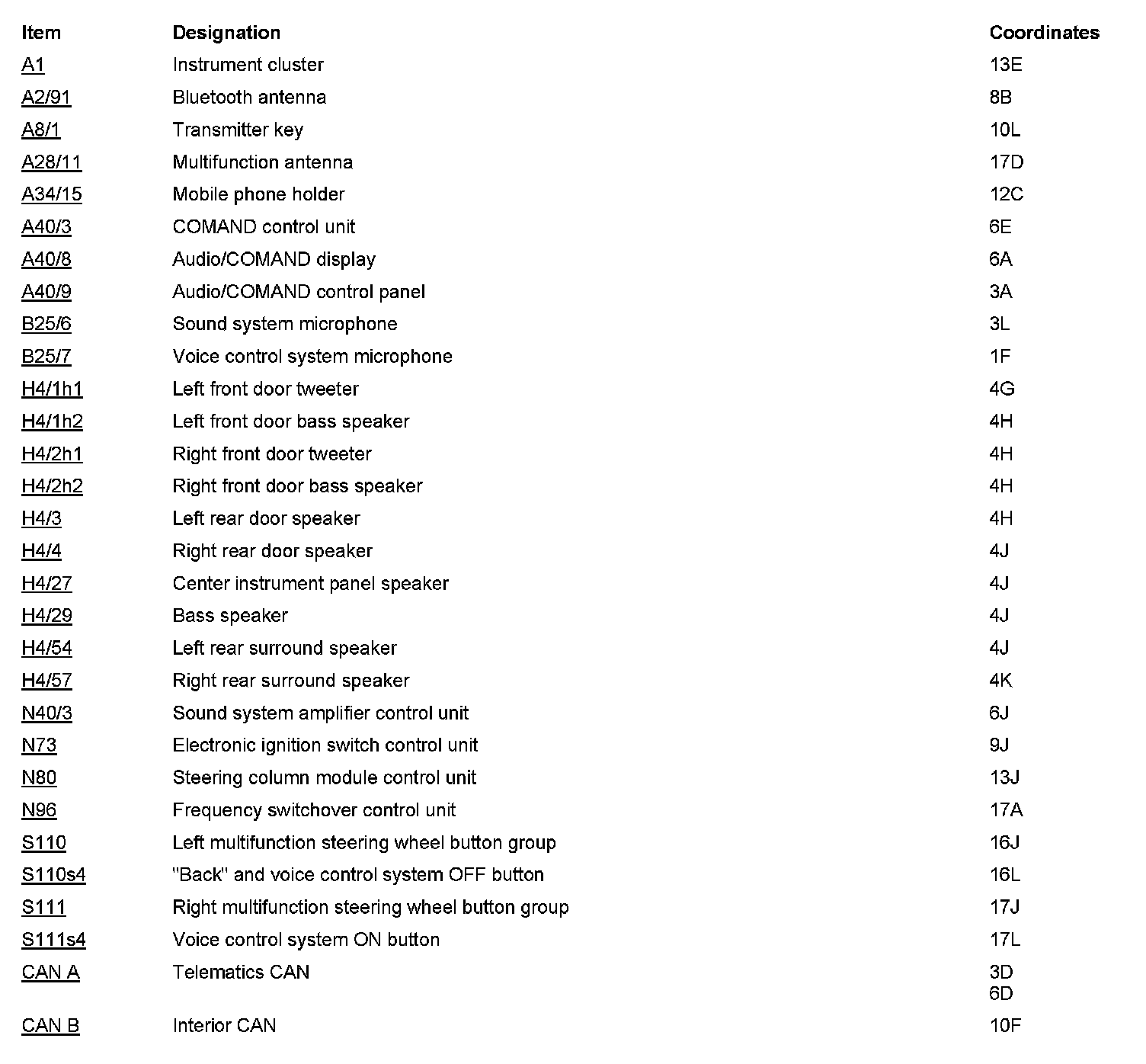 | Item | Designation | Coordinates |
|---|---|---|
| A1 | Instrument cluster | 13E |
| A2/91 | Bluetooth antenna | 8B |
| A8/1 | Transmitter key | 10L |
| A28/11 | Multifunction antenna | 17D |
| A34/15 | Mobile phone holder | 12C |
| A40/3 | COMAND control unit | 6E |
| A40/8 | Audio/COMAND display | 6A |
| A40/9 | Audio/COMAND control panel | 3A |
| B25/6 | Sound system microphone | 3L |
| B25/7 | Voice control system microphone | 1F |
| H4/1h1 | Left front door tweeter | 4G |
| H4/1h2 | Left front door bass speaker | 4H |
| H4/2h1 | Right front door tweeter | 4H |
| H4/2h2 | Right front door bass speaker | 4H |
| H4/3 | Left rear door speaker | 4H |
| H4/4 | Right rear door speaker | 4J |
| H4/27 | Center instrument panel speaker | 4J |
| H4/29 | Bass speaker | 4J |
| H4/54 | Left rear surround speaker | 4J |
| H4/57 | Right rear surround speaker | 4K |
| N40/3 | Sound system amplifier control unit | 6J |
| N73 | Electronic ignition switch control unit | 9J |
| N80 | Steering column module control unit | 13J |
| N96 | Frequency switchover control unit | 17A |
| S110 | Left multifunction steering wheel button group | 16J |
| S110s4 | "Back" and voice control system OFF button | 16L |
| S111 | Right multifunction steering wheel button group | 17J |
| S111s4 | Voice control system ON button | 17L |
| CAN A | Telematics CAN | 3D 6D |
| CAN B | Interior CAN | 10F |